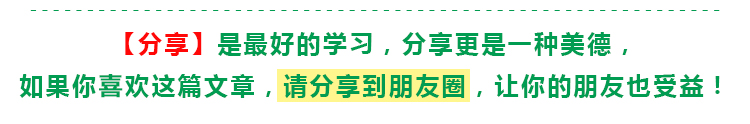 【分享】是最好的学习，分享更是一种美德，
如果你喜欢这篇文章，请分享到朋友圈，让你的朋友也受益！